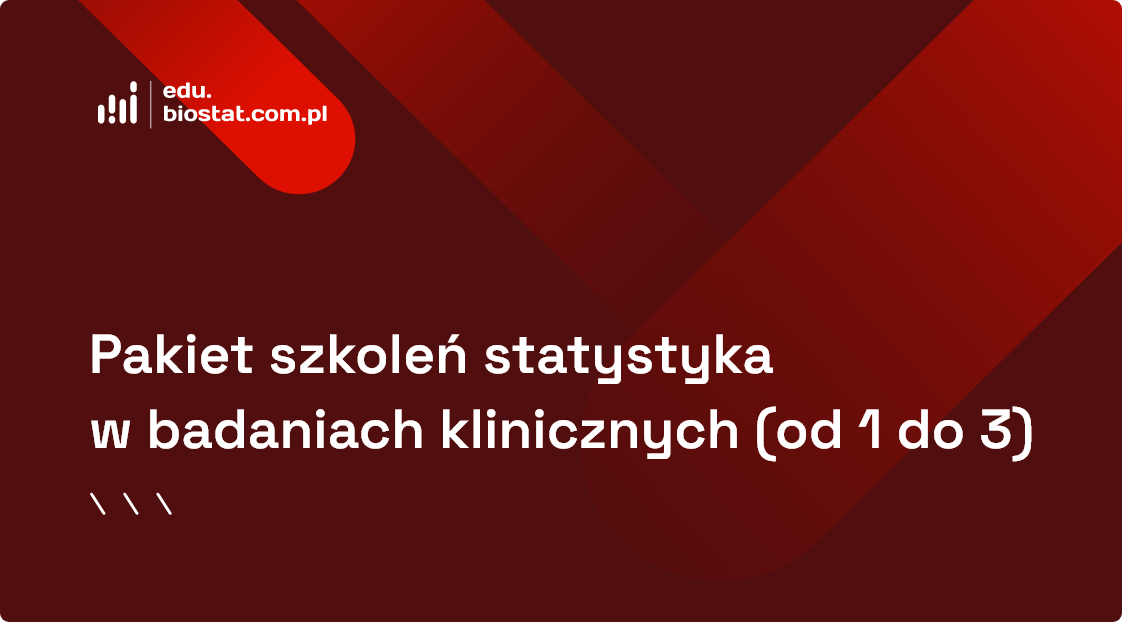 edu.
biostat.com.pl

Pakiet szkoleń statystyka w badaniach klinicznych (od 1 do 3)

\ \ \